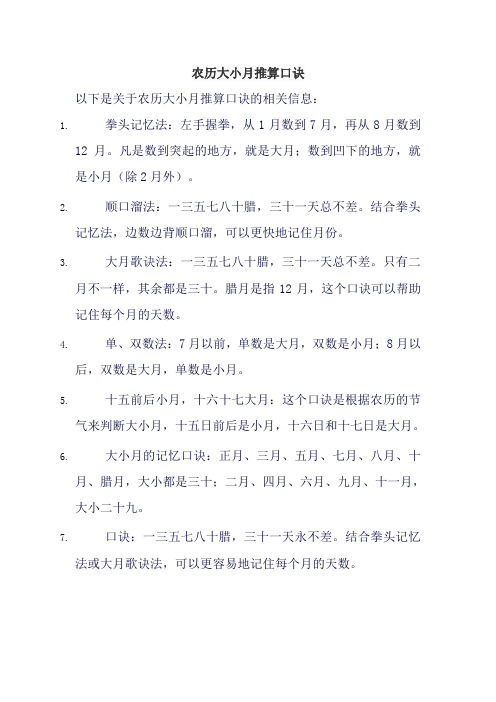 农历大小月推算口诀

以下是关于农历大小月推算口诀的相关信息：

1. 拳头记忆法：左手握拳，从 1 月数到 7 月，再从 8 月数到 12 月。凡是数到突起的地方，就是大月；数到凹下的地方，就是小月（除 2 月外）。

2. 顺口溜法：一三五七八十腊，三十一天总不差。结合拳头记忆法，边数边背顺口溜，可以更快地记住月份。

3. 大月歌诀法：一三五七八十腊，三十一天总不差。只有二月不一样，其余都是三十。腊月是指 12 月，这个口诀可以帮助记住每个月的天数。

4. 单、双数法：7 月以前，单数是大月，双数是小月；8 月以后，双数是大月，单数是小月。

5. 十五前后小月，十六十七大月：这个口诀是根据农历的节气来判断大小月，十五日前后是小月，十六日和十七日是大月。

6. 大小月的记忆口诀：正月、三月、五月、七月、八月、十月、腊月，大小都是三十；二月、四月、六月、九月、十一月，大小二十九。

7. 口诀：一三五七八十腊，三十一天永不差。结合拳头记忆法或大月歌诀法，可以更容易地记住每个月的天数。